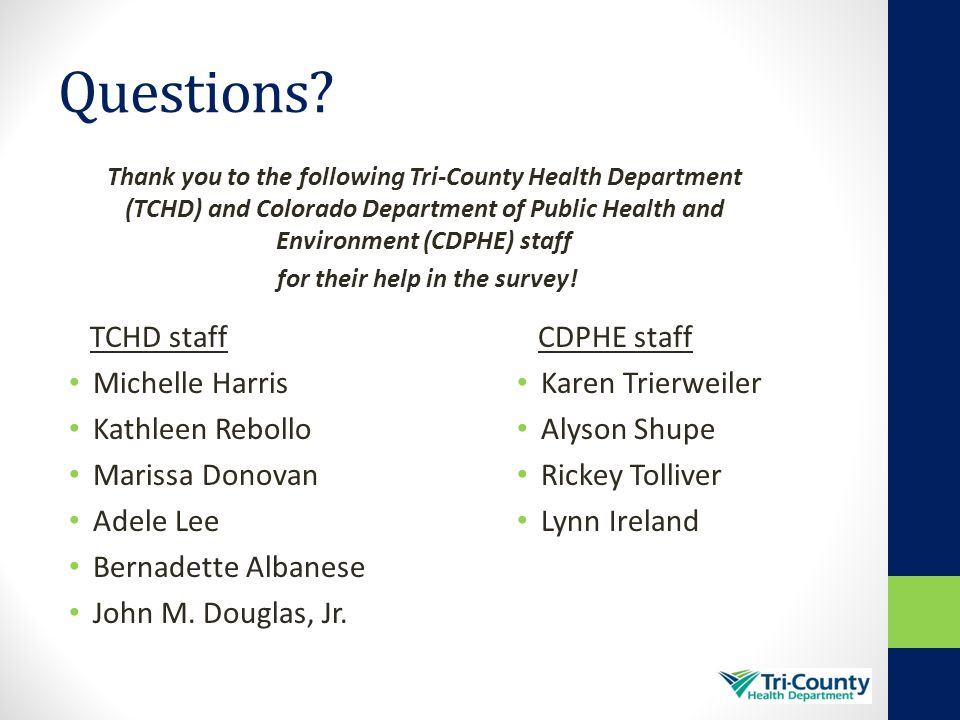 Questions?

Thank you to the following Tri-County Health Department (TCHD) and Colorado Department of Public Health and Environment (CDPHE) staff

for their help in the survey!

TCHD staff
• Michelle Harris
• Kathleen Rebollo
• Marissa Donovan
• Adele Lee
• Bernadette Albanese
• John M. Douglas, Jr.

CDPHE staff
• Karen Trierweiler
• Alyson Shupe
• Rickey Tolliver
• Lynn Ireland

Tri-County Health Department